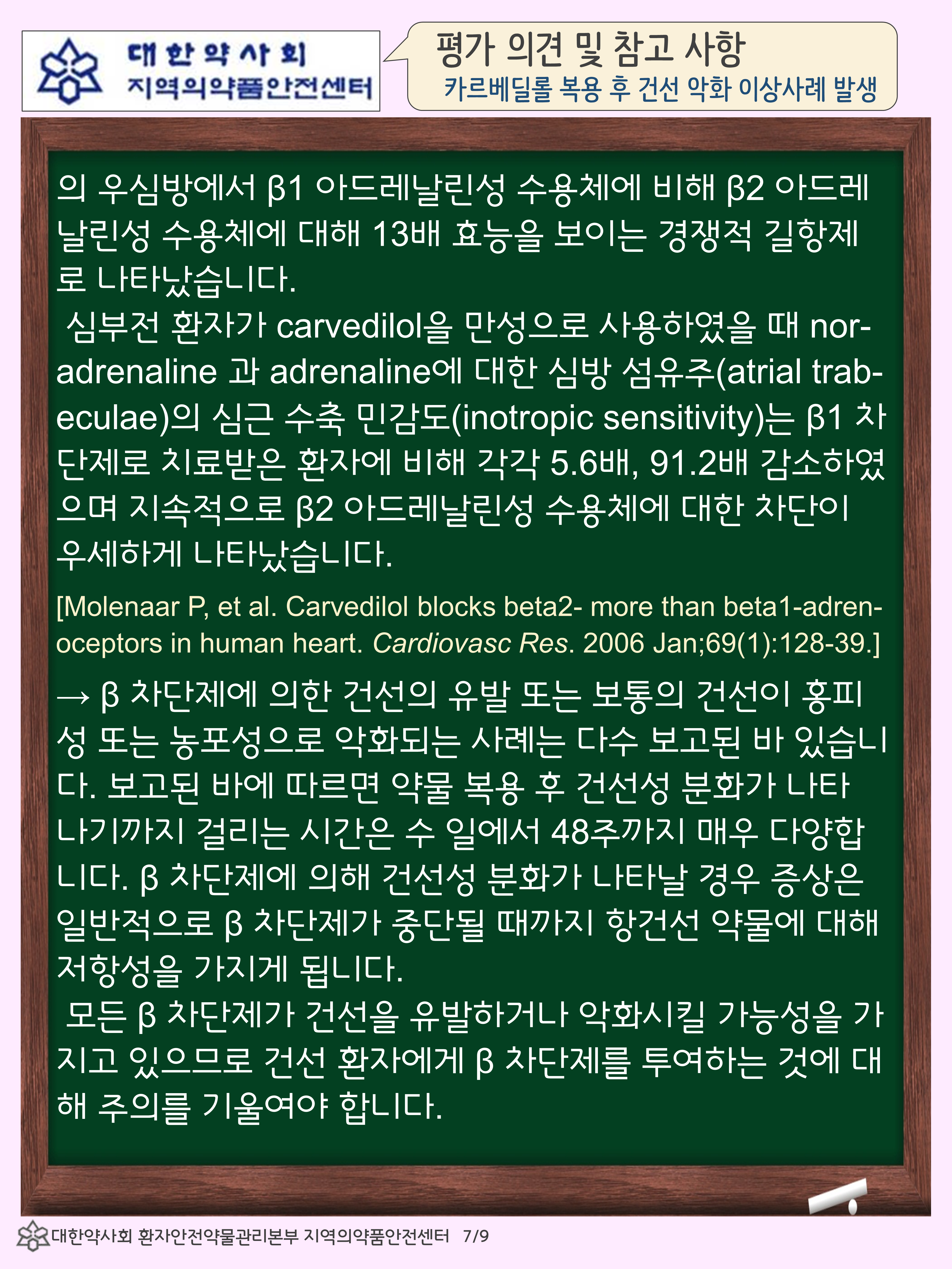 대한약사회
지역의약품안전센터

평가 의견 및 참고 사항
카르베딜롤 복용 후 건선 악화 이상사례 발생

의 우심방에서 β1 아드레날린성 수용체에 비해 β2 아드레날린성 수용체에 대해 13배 효능을 보이는 경쟁적 길항제로 나타났습니다.
심부전 환자가 carvedilol을 만성으로 사용하였을 때 noradrenaline 과 adrenaline에 대한 심방 섬유주(atrial trabeculae)의 심근 수축 민감도(inotropic sensitivity)는 β1 차단제로 치료받은 환자에 비해 각각 5.6배, 91.2배 감소하였으며 지속적으로 β2 아드레날린성 수용체에 대한 차단이 우세하게 나타났습니다.

[Molenaar P, et al. Carvedilol blocks beta2- more than beta1-adrenoceptors in human heart. Cardiovasc Res. 2006 Jan;69(1):128-39.]

→ β 차단제에 의한 건선의 유발 또는 보통의 건선이 홍피성 또는 농포성으로 악화되는 사례는 다수 보고된 바 있습니다. 보고된 바에 따르면 약물 복용 후 건선성 분화가 나타나기까지 걸리는 시간은 수 일에서 48주까지 매우 다양합니다. β 차단제에 의해 건선성 분화가 나타날 경우 증상은 일반적으로 β 차단제가 중단될 때까지 항건선 약물에 대해 저항성을 가지게 됩니다.
모든 β 차단제가 건선을 유발하거나 악화시킬 가능성을 가지고 있으므로 건선 환자에게 β 차단제를 투여하는 것에 대해 주의를 기울여야 합니다.

대한약사회 환자안전약물관리본부 지역의약품안전센터 7/9